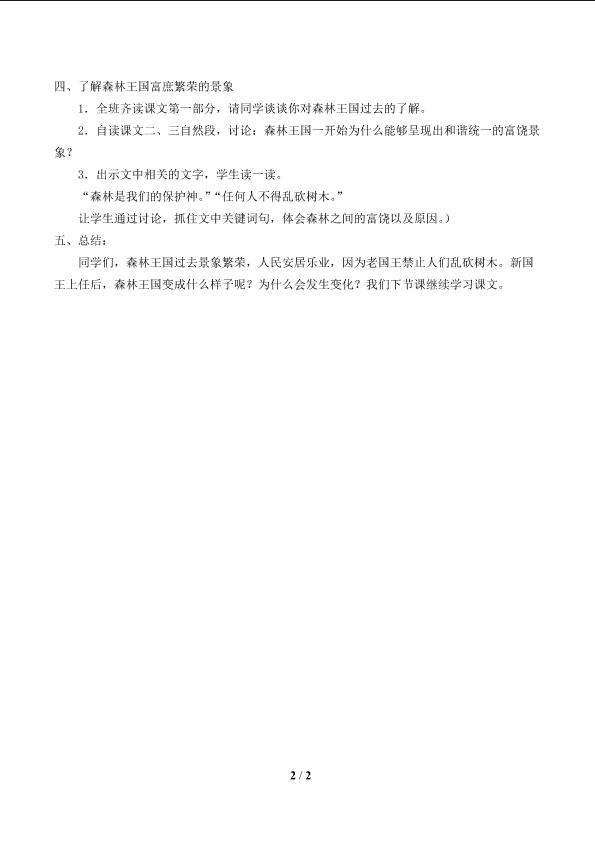 四、了解森林王国富庶繁荣的景象

1．全班齐读课文第一部分，请同学谈谈你对森林王国过去的了解。

2．自读课文二、三自然段，讨论：森林王国一开始为什么能够呈现出和谐统一的富饶景象？

3．出示文中相关的文字，学生读一读。

“森林是我们的保护神。”“任何人不得乱砍树木。”

让学生通过讨论，抓住文中关键词句，体会森林之间的富饶以及原因。）

五、总结：

同学们，森林王国过去景象繁荣，人民安居乐业，因为老国王禁止人们乱砍树木。新国王上任后，森林王国变成什么样子呢？为什么会发生变化？我们下节课继续学习课文。

2 / 2